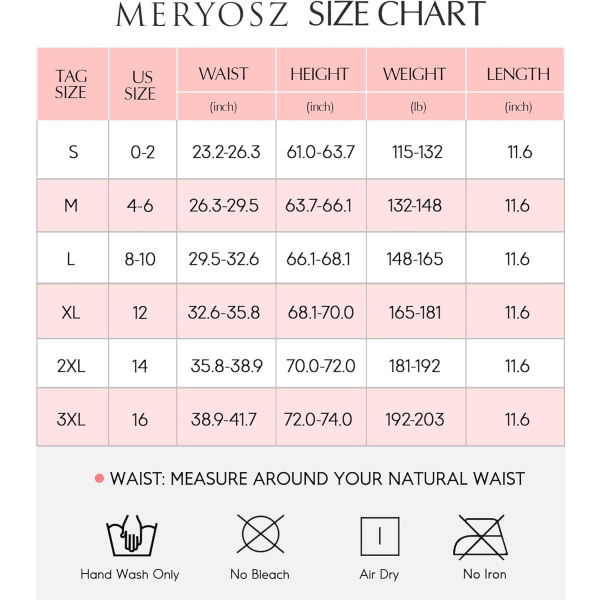 MERYOSZ SIZE CHART

| TAG SIZE | US SIZE | WAIST (inch) | HEIGHT (inch) | WEIGHT (lb) | LENGTH (inch) |
|---|---|---|---|---|---|
| S | 0-2 | 23.2-26.3 | 61.0-63.7 | 115-132 | 11.6 |
| M | 4-6 | 26.3-29.5 | 63.7-66.1 | 132-148 | 11.6 |
| L | 8-10 | 29.5-32.6 | 66.1-68.1 | 148-165 | 11.6 |
| XL | 12 | 32.6-35.8 | 68.1-70.0 | 165-181 | 11.6 |
| 2XL | 14 | 35.8-38.9 | 70.0-72.0 | 181-192 | 11.6 |
| 3XL | 16 | 38.9-41.7 | 72.0-74.0 | 192-203 | 11.6 |

WAIST: MEASURE AROUND YOUR NATURAL WAIST

Hand Wash Only No Bleach Air Dry No Iron